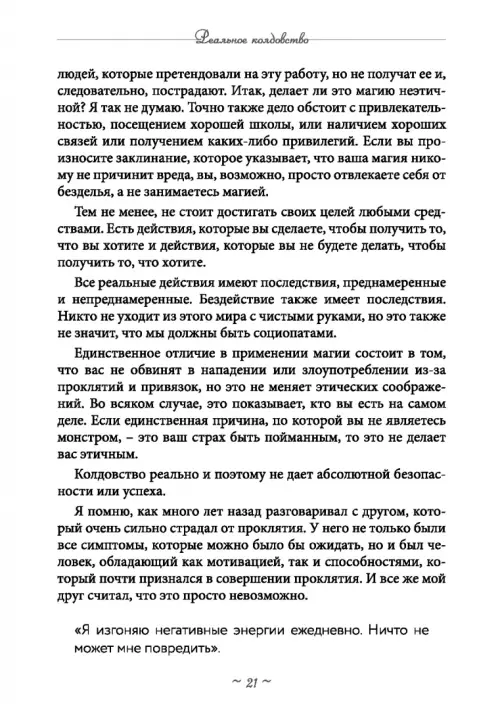 Реальное колдовство

людей, которые претендовали на эту работу, но не получат ее и, следовательно, пострадают. Итак, делает ли это магию неэтичной? Я так не думаю. Точно также дело обстоит с привлекательностью, посещением хорошей школы, или наличием хороших связей или получением каких-либо привилегий. Если вы произносите заклинание, которое указывает, что ваша магия никому не причинит вреда, вы, возможно, просто отвлекаете себя от безделья, а не занимаетесь магией.

Тем не менее, не стоит достигать своих целей любыми средствами. Есть действия, которые вы сделаете, чтобы получить то, что вы хотите и действия, которые вы не будете делать, чтобы получить то, что хотите.

Все реальные действия имеют последствия, преднамеренные и непреднамеренные. Бездействие также имеет последствия. Никто не уходит из этого мира с чистыми руками, но это также не значит, что мы должны быть социопатами.

Единственное отличие в применении магии состоит в том, что вас не обвинят в нападении или злоупотреблении из-за проклятий и привязок, но это не меняет этических соображений. Во всяком случае, это показывает, кто вы есть на самом деле. Если единственная причина, по которой вы не являетесь монстром, – это ваш страх быть пойманным, то это не делает вас этичным.

Колдовство реально и поэтому не дает абсолютной безопасности или успеха.

Я помню, как много лет назад разговаривал с другом, который очень сильно страдал от проклятия. У него не только были все симптомы, которые можно было бы ожидать, но и был человек, обладающий как мотивацией, так и способностями, который почти признался в совершении проклятия. И все же мой друг считал, что это просто невозможно.

«Я изгоняю негативные энергии ежедневно. Ничто не может мне повредить».

~ 21 ~